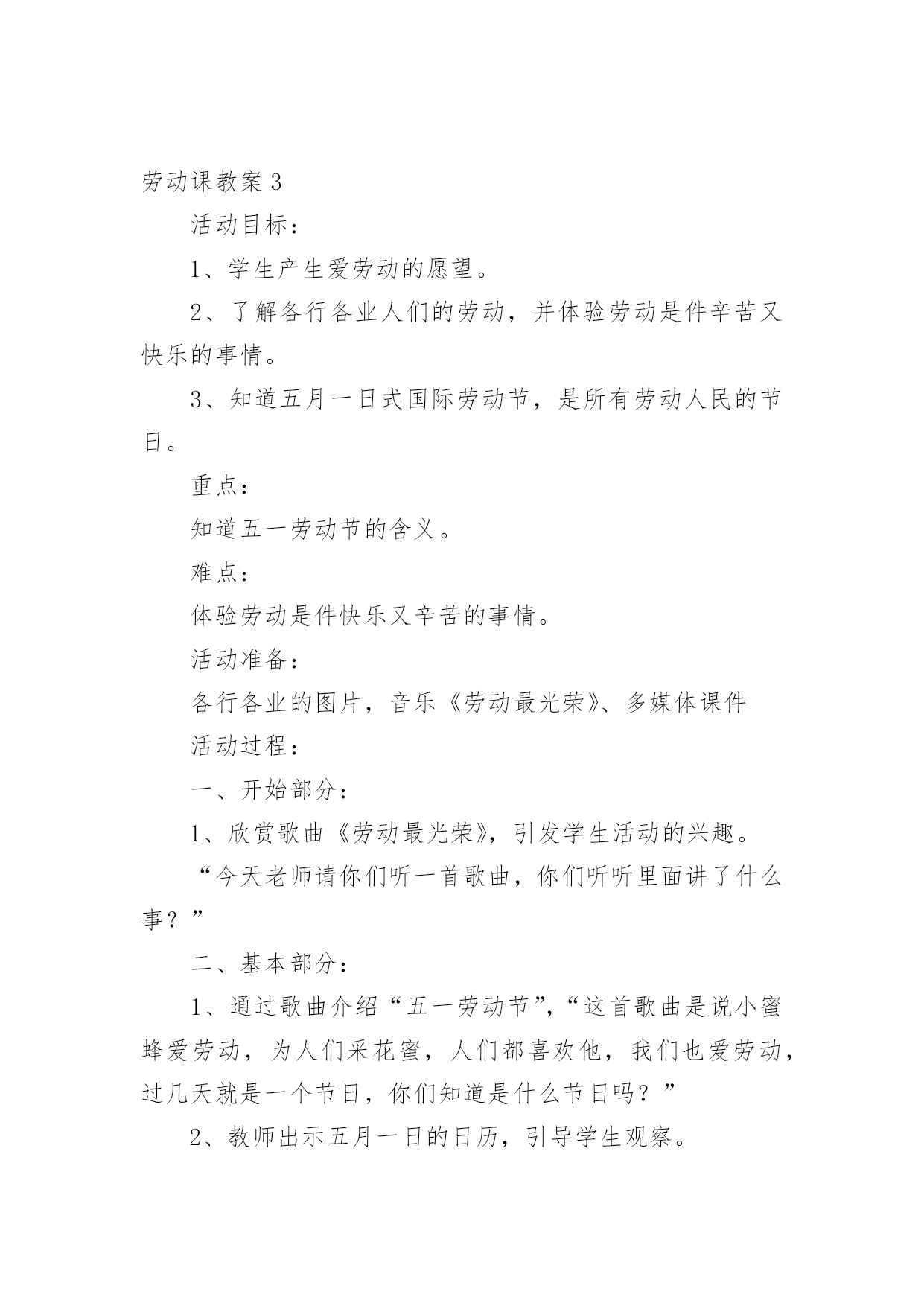 劳动课教案 3

活动目标：

1、学生产生爱劳动的愿望。

2、了解各行各业人们的劳动，并体验劳动是件辛苦又快乐的事情。

3、知道五月一日式国际劳动节，是所有劳动人民的节日。

重点：

知道五一劳动节的含义。

难点：

体验劳动是件快乐又辛苦的事情。

活动准备：

各行各业的图片，音乐《劳动最光荣》、多媒体课件

活动过程：

一、开始部分：

1、欣赏歌曲《劳动最光荣》，引发学生活动的兴趣。

“今天老师请你们听一首歌曲，你们听听里面讲了什么事？”

二、基本部分：

1、通过歌曲介绍“五一劳动节”，“这首歌曲是说小蜜蜂爱劳动，为人们采花蜜，人们都喜欢他，我们也爱劳动，过几天就是一个节日，你们知道是什么节日吗？”

2、教师出示五月一日的日历，引导学生观察。